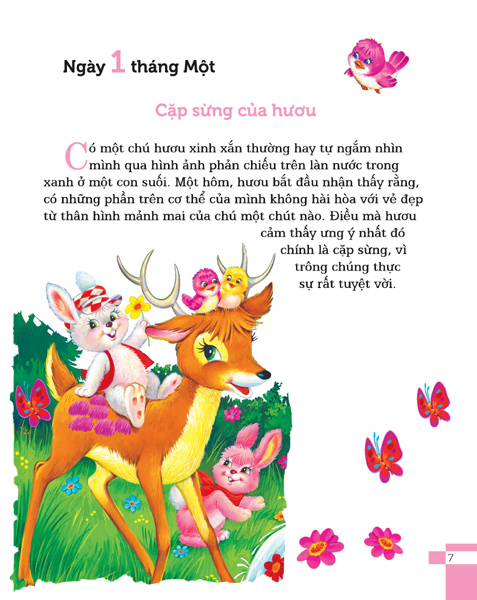 Ngày 1 tháng Một

Cặp sừng của hươu

Có một chú hươu xinh xắn thường hay tự ngắm nhìn mình qua hình ảnh phản chiếu trên làn nước trong xanh ở một con suối. Một hôm, hươu bắt đầu nhận thấy rằng, có những phần trên cơ thể của mình không hài hòa với vẻ đẹp từ thân hình mảnh mai của chú một chút nào. Điều mà hươu cảm thấy ưng ý nhất đó chính là cặp sừng, vì trông chúng thực sự rất tuyệt vời.

7